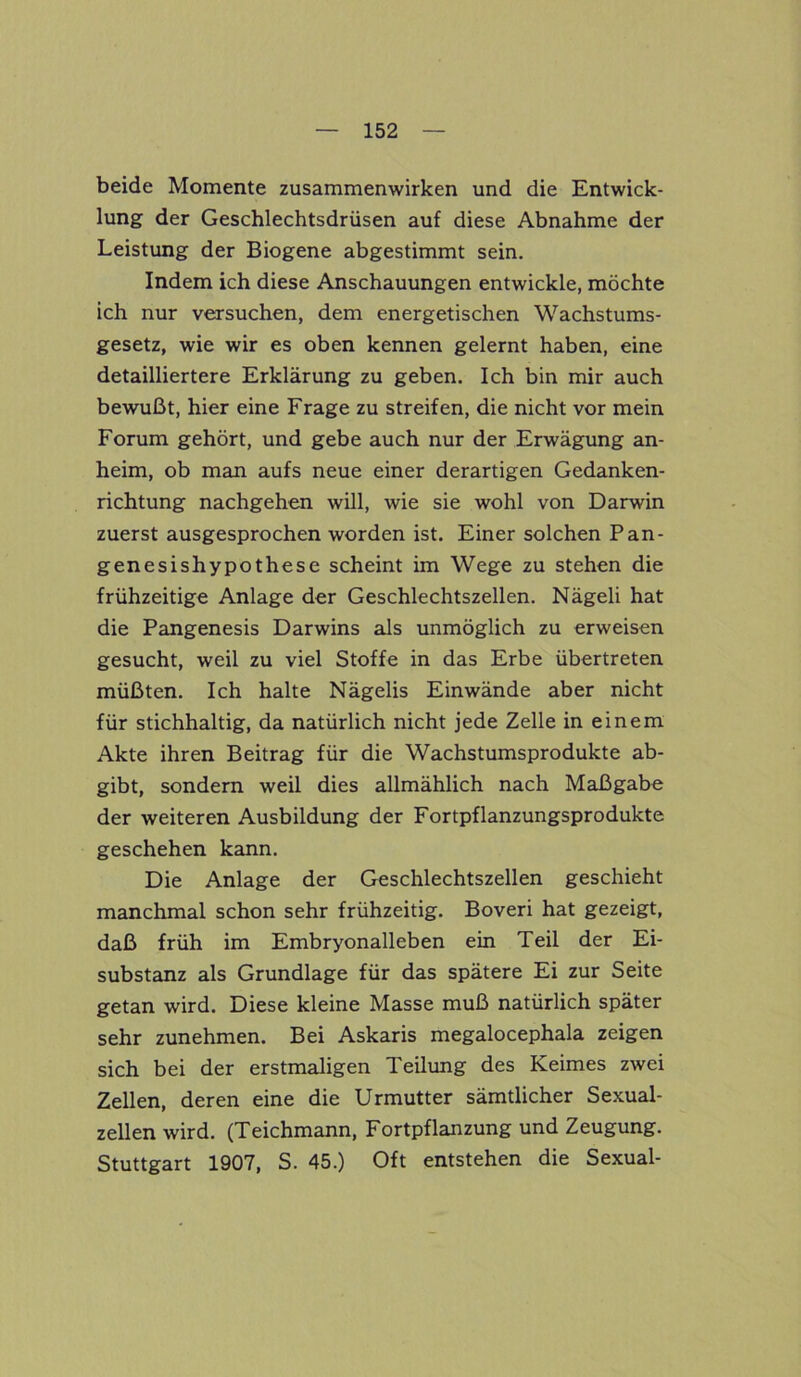 — 152 —

beide Momente zusammenwirken und die Entwicklung der Geschlechtsdrüsen auf diese Abnahme der Leistung der Biogene abgestimmt sein.

Indem ich diese Anschauungen entwickle, möchte ich nur versuchen, dem energetischen Wachstumsgesetz, wie wir es oben kennen gelernt haben, eine detailliertere Erklärung zu geben. Ich bin mir auch bewußt, hier eine Frage zu streifen, die nicht vor mein Forum gehört, und gebe auch nur der Erwägung anheim, ob man aufs neue einer derartigen Gedankenrichtung nachgehen will, wie sie wohl von Darwin zuerst ausgesprochen worden ist. Einer solchen Pangenesishypothese scheint im Wege zu stehen die frühzeitige Anlage der Geschlechtszellen. Nägeli hat die Pangenesis Darwins als unmöglich zu erweisen gesucht, weil zu viel Stoffe in das Erbe übertreten müßten. Ich halte Nägelis Einwände aber nicht für stichhaltig, da natürlich nicht jede Zelle in einem Akte ihren Beitrag für die Wachstumsprodukte abgibt, sondern weil dies allmählich nach Maßgabe der weiteren Ausbildung der Fortpflanzungsprodukte geschehen kann.

Die Anlage der Geschlechtszellen geschieht manchmal schon sehr frühzeitig. Boveri hat gezeigt, daß früh im Embryonalleben ein Teil der Eisubstanz als Grundlage für das spätere Ei zur Seite getan wird. Diese kleine Masse muß natürlich später sehr zunehmen. Bei Askaris megalocephala zeigen sich bei der erstmaligen Teilung des Keimes zwei Zellen, deren eine die Urmutter sämtlicher Sexualzellen wird. (Teichmann, Fortpflanzung und Zeugung. Stuttgart 1907, S. 45.) Oft entstehen die Sexual-